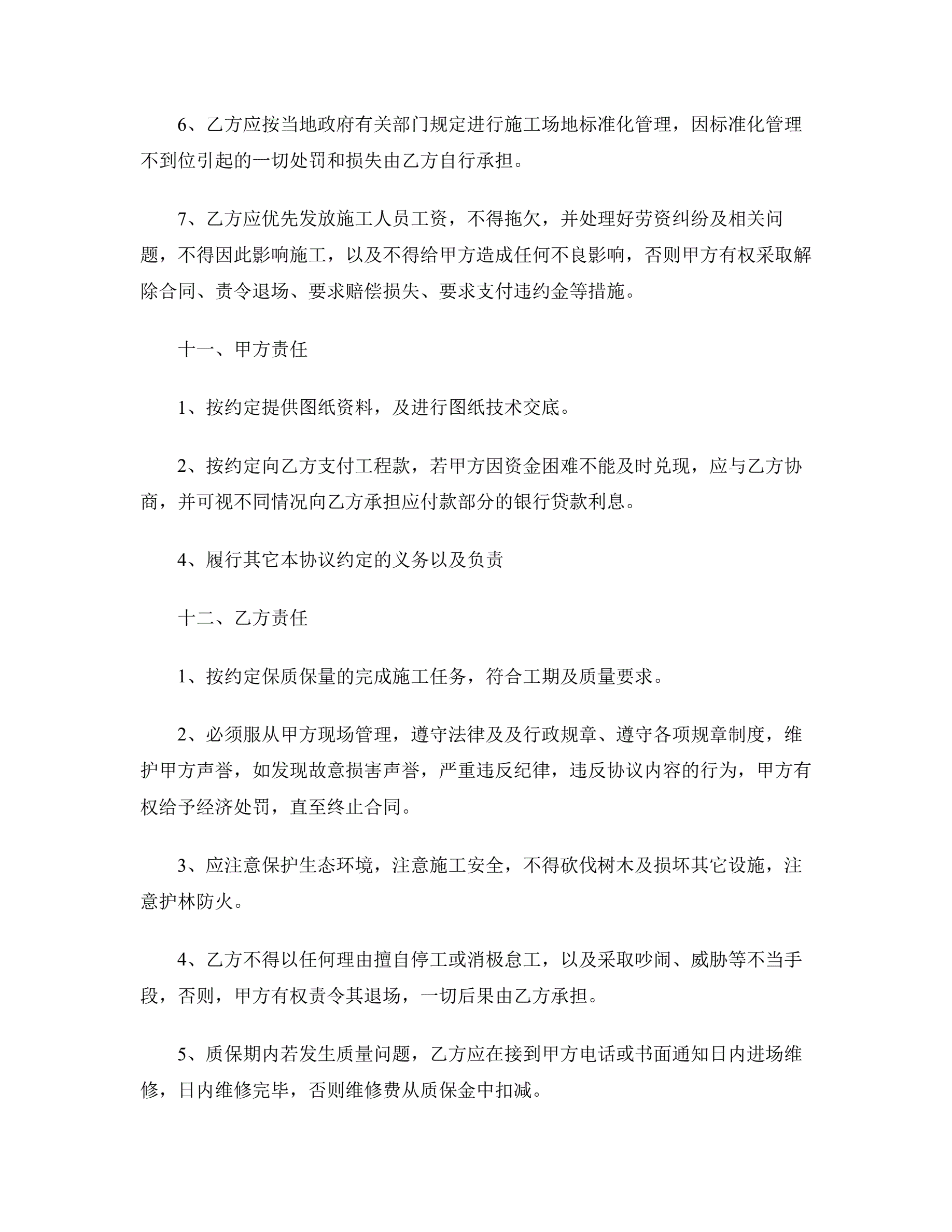 6、乙方应按当地政府有关部门规定进行施工场地标准化管理，因标准化管理不到位引起的一切处罚和损失由乙方自行承担。

7、乙方应优先发放施工人员工资，不得拖欠，并处理好劳资纠纷及相关问题，不得因此影响施工，以及不得给甲方造成任何不良影响，否则甲方有权采取解除合同、责令退场、要求赔偿损失、要求支付违约金等措施。

十一、甲方责任

1、按约定提供图纸资料，及进行图纸技术交底。

2、按约定向乙方支付工程款，若甲方因资金困难不能及时兑现，应与乙方协商，并可视不同情况向乙方承担应付款部分的银行贷款利息。

4、履行其它本协议约定的义务以及负责

十二、乙方责任

1、按约定保质保量的完成施工任务，符合工期及质量要求。

2、必须服从甲方现场管理，遵守法律及及行政规章、遵守各项规章制度，维护甲方声誉，如发现故意损害声誉，严重违反纪律，违反协议内容的行为，甲方有权给予经济处罚，直至终止合同。

3、应注意保护生态环境，注意施工安全，不得砍伐树木及损坏其它设施，注意护林防火。

4、乙方不得以任何理由擅自停工或消极怠工，以及采取吵闹、威胁等不当手段，否则，甲方有权责令其退场，一切后果由乙方承担。

5、质保期内若发生质量问题，乙方应在接到甲方电话或书面通知日内进场维修，日内维修完毕，否则维修费从质保金中扣减。